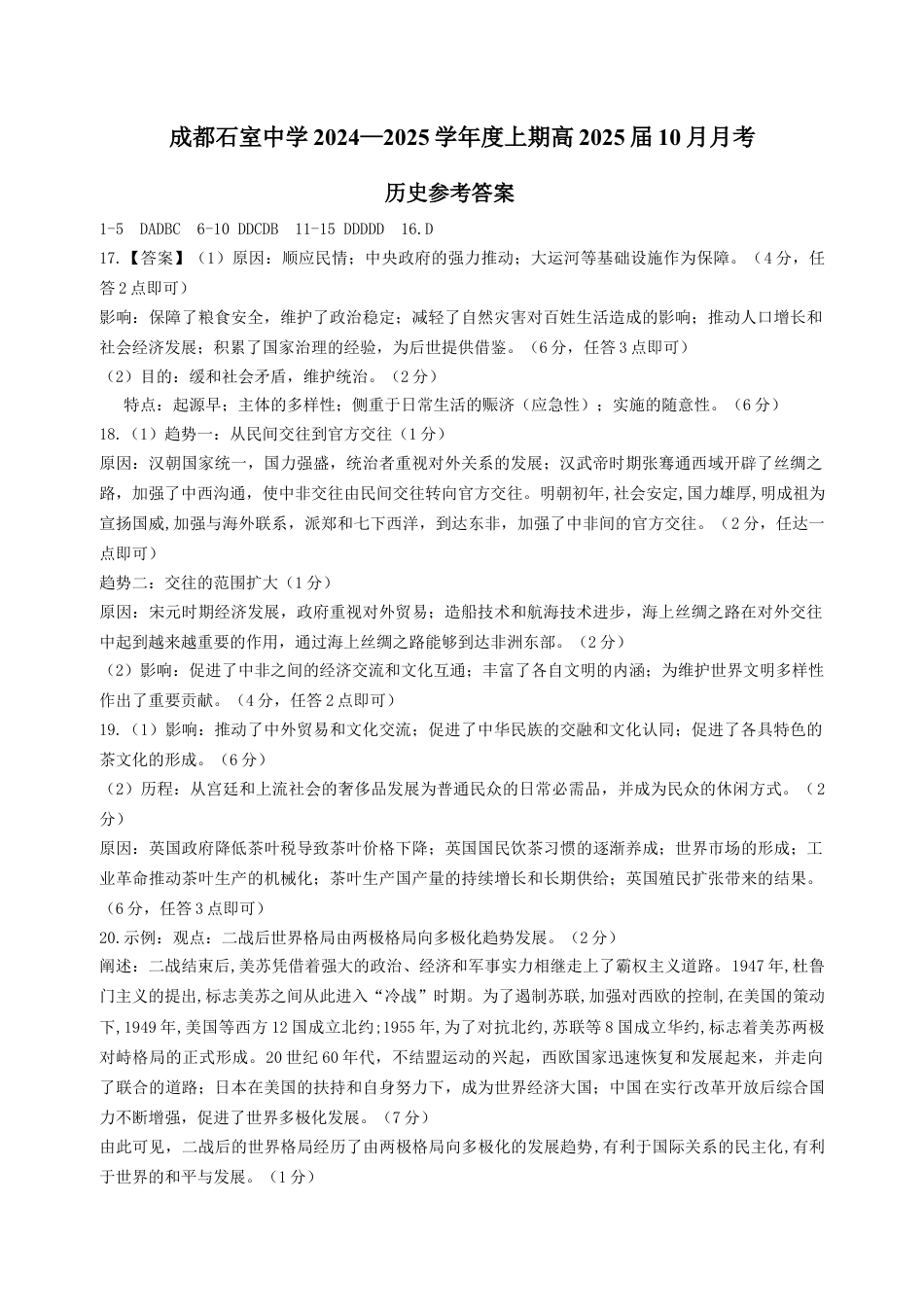 成都石室中学 2024—2025 学年度上期高 2025 届 10 月月考

历史参考答案

1-5 DADBC 6-10 DDCDB 11-15 DDDDD 16.D

17.【答案】（1）原因：顺应民情；中央政府的强力推动；大运河等基础设施作为保障。（4 分，任答 2 点即可）

影响：保障了粮食安全，维护了政治稳定；减轻了自然灾害对百姓生活造成的影响；推动人口增长和社会经济发展；积累了国家治理的经验，为后世提供借鉴。（6 分，任答 3 点即可）

（2）目的：缓和社会矛盾，维护统治。（2 分）

特点：起源早；主体的多样性；侧重于日常生活的赈济（应急性）；实施的随意性。（6 分）

18.（1）趋势一：从民间交往到官方交往（1 分）

原因：汉朝国家统一，国力强盛，统治者重视对外关系的发展；汉武帝时期张骞通西域开辟了丝绸之路，加强了中西沟通，使中非交往由民间交往转向官方交往。明朝初年,社会安定,国力雄厚,明成祖为宣扬国威,加强与海外联系，派郑和七下西洋，到达东非，加强了中非间的官方交往。（2 分，任达一点即可）

趋势二：交往的范围扩大（1 分）

原因：宋元时期经济发展，政府重视对外贸易；造船技术和航海技术进步，海上丝绸之路在对外交往中起到越来越重要的作用，通过海上丝绸之路能够到达非洲东部。（2 分）

（2）影响：促进了中非之间的经济交流和文化互通；丰富了各自文明的内涵；为维护世界文明多样性作出了重要贡献。（4 分，任答 2 点即可）

19.（1）影响：推动了中外贸易和文化交流；促进了中华民族的交融和文化认同；促进了各具特色的茶文化的形成。（6 分）

（2）历程：从宫廷和上流社会的奢侈品发展为普通民众的日常必需品，并成为民众的休闲方式。（2 分）

原因：英国政府降低茶叶税导致茶叶价格下降；英国国民饮茶习惯的逐渐养成；世界市场的形成；工业革命推动茶叶生产的机械化；茶叶生产国产量的持续增长和长期供给；英国殖民扩张带来的结果。（6 分，任答 3 点即可）

20.示例：观点：二战后世界格局由两极格局向多极化趋势发展。（2 分）

阐述：二战结束后,美苏凭借着强大的政治、经济和军事实力相继走上了霸权主义道路。1947 年,杜鲁门主义的提出,标志美苏之间从此进入“冷战”时期。为了遏制苏联,加强对西欧的控制,在美国的策动下,1949 年,美国等西方 12 国成立北约;1955 年,为了对抗北约,苏联等 8 国成立华约,标志着美苏两极对峙格局的正式形成。20 世纪 60 年代，不结盟运动的兴起，西欧国家迅速恢复和发展起来，并走向了联合的道路；日本在美国的扶持和自身努力下，成为世界经济大国；中国在实行改革开放后综合国力不断增强，促进了世界多极化发展。（7 分）

由此可见，二战后的世界格局经历了由两极格局向多极化的发展趋势,有利于国际关系的民主化,有利于世界的和平与发展。（1 分）